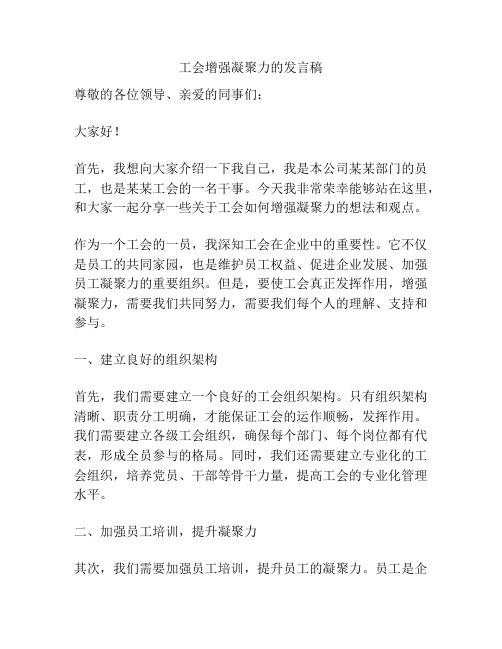 工会增强凝聚力的发言稿

尊敬的各位领导、亲爱的同事们:

大家好!

首先，我想向大家介绍一下我自己，我是本公司某某部门的员工，也是某某工会的一名干事。今天我非常荣幸能够站在这里，和大家一起分享一些关于工会如何增强凝聚力的想法和观点。

作为一个工会的一员，我深知工会在企业中的重要性。它不仅是员工的共同家园，也是维护员工权益、促进企业发展、加强员工凝聚力的重要组织。但是，要使工会真正发挥作用，增强凝聚力，需要我们共同努力，需要我们每个人的理解、支持和参与。

一、建立良好的组织架构

首先，我们需要建立一个良好的工会组织架构。只有组织架构清晰、职责分工明确，才能保证工会的运作顺畅，发挥作用。我们需要建立各级工会组织，确保每个部门、每个岗位都有代表，形成全员参与的格局。同时，我们还需要建立专业化的工会组织，培养党员、干部等骨干力量，提高工会的专业化管理水平。

二、加强员工培训，提升凝聚力

其次，我们需要加强员工培训，提升员工的凝聚力。员工是企